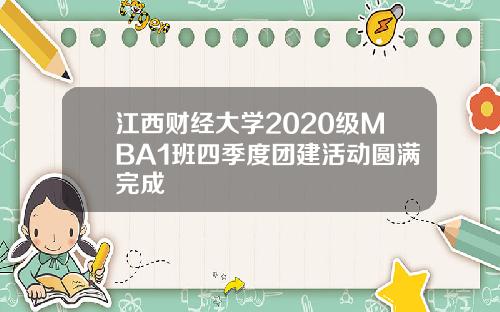 Tiger

江西财经大学2020级MBA1班四季度团建活动圆满完成